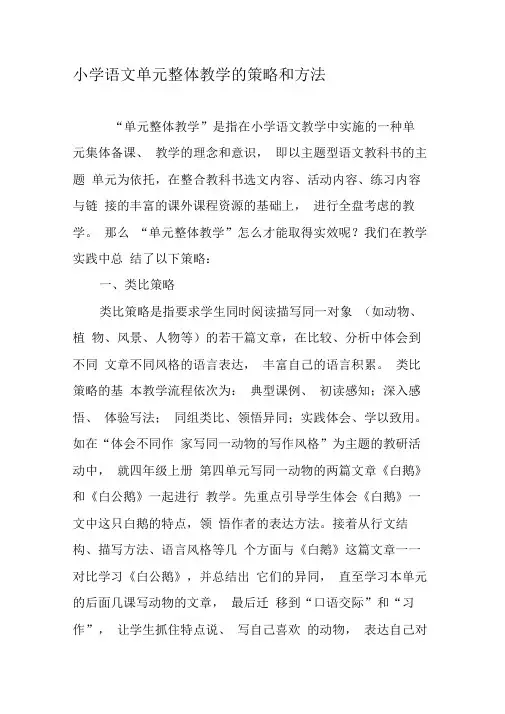 小学语文单元整体教学的策略和方法

“单元整体教学”是指在小学语文教学中实施的一种单元集体备课、 教学的理念和意识， 即以主题型语文教科书的主题 单元为依托，在整合教科书选文内容、活动内容、练习内容与链 接的丰富的课外课程资源的基础上， 进行全盘考虑的教学。 那么 “单元整体教学”怎么才能取得实效呢？我们在教学实践中总 结了以下策略：

一、类比策略

类比策略是指要求学生同时阅读描写同一对象 （如动物、植 物、风景、人物等）的若干篇文章，在比较、分析中体会到不同 文章不同风格的语言表达， 丰富自己的语言积累。 类比策略的基 本教学流程依次为： 典型课例、 初读感知；深入感悟、 体验写法； 同组类比、领悟异同；实践体会、学以致用。如在“体会不同作 家写同一动物的写作风格”为主题的教研活动中， 就四年级上册 第四单元写同一动物的两篇文章《白鹅》和《白公鹅》一起进行 教学。先重点引导学生体会《白鹅》一文中这只白鹅的特点，领 悟作者的表达方法。接着从行文结构、描写方法、语言风格等几 个方面与《白鹅》这篇文章一一对比学习《白公鹅》，并总结出 它们的异同， 直至学习本单元的后面几课写动物的文章， 最后迁 移到“口语交际”和“习作”， 让学生抓住特点说、 写自己喜欢 的动物， 表达自己对